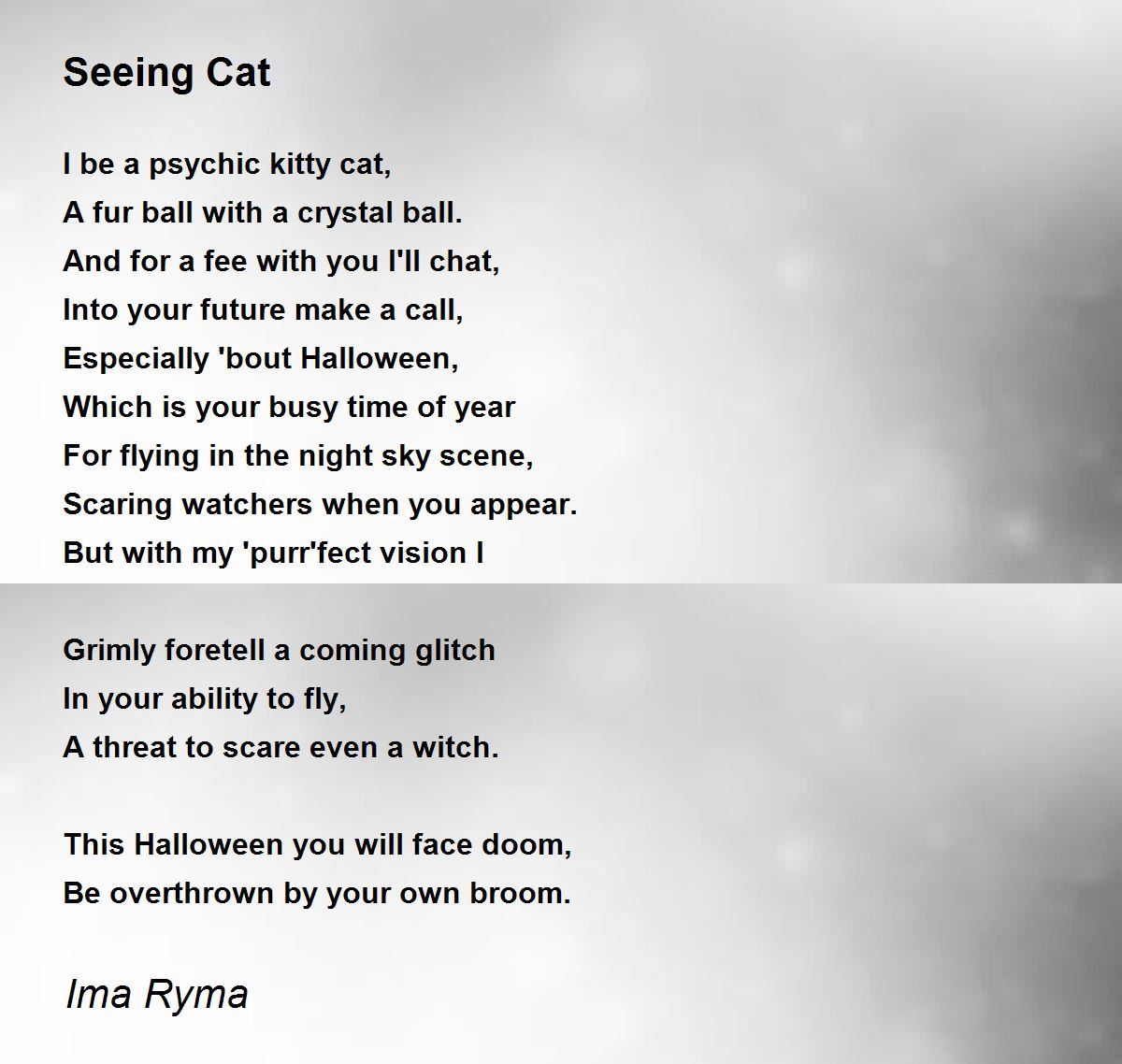 Seeing Cat

I be a psychic kitty cat,
A fur ball with a crystal ball.
And for a fee with you I'll chat,
Into your future make a call,
Especially 'bout Halloween,
Which is your busy time of year
For flying in the night sky scene,
Scaring watchers when you appear.
But with my 'purr'fect vision I

Grimly foretell a coming glitch
In your ability to fly,
A threat to scare even a witch.

This Halloween you will face doom,
Be overthrown by your own broom.

Ima Ryma